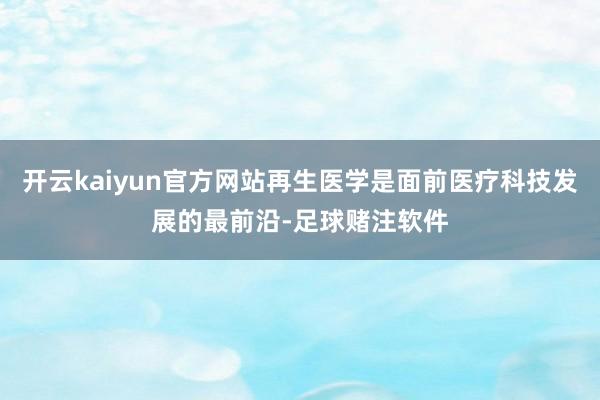 开云kaiyun官方网站再生医学是面前医疗科技发展的最前沿-足球赌注软件